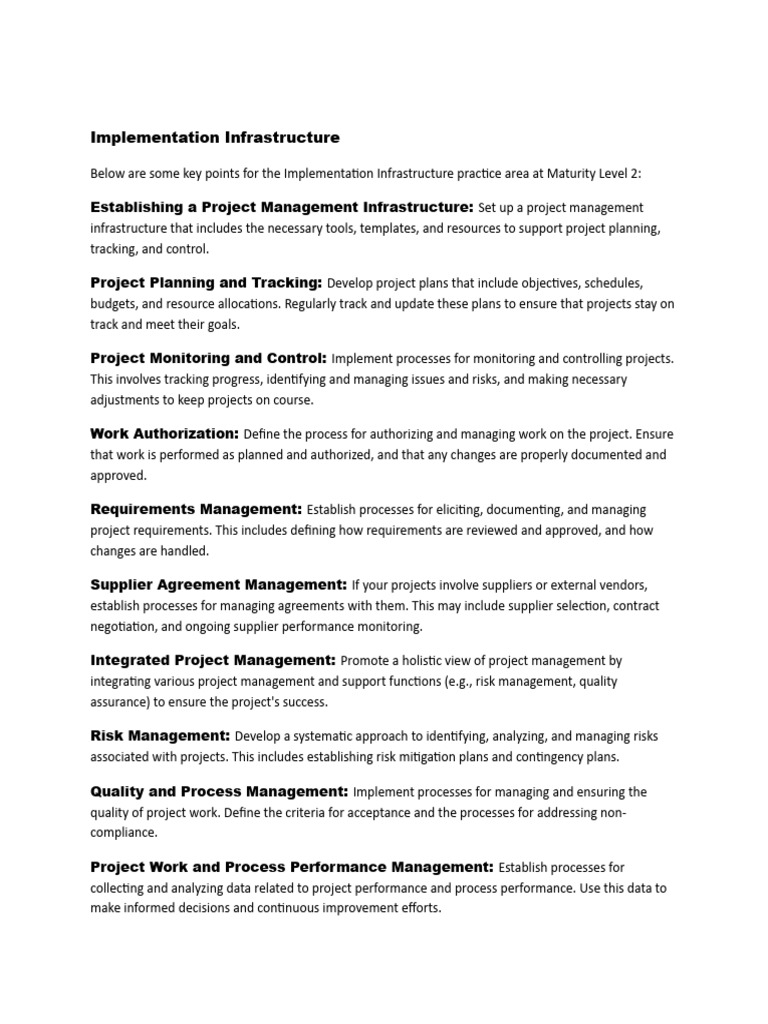 Implementation Infrastructure

Below are some key points for the Implementation Infrastructure practice area at Maturity Level 2:

Establishing a Project Management Infrastructure: Set up a project management infrastructure that includes the necessary tools, templates, and resources to support project planning, tracking, and control.

Project Planning and Tracking: Develop project plans that include objectives, schedules, budgets, and resource allocations. Regularly track and update these plans to ensure that projects stay on track and meet their goals.

Project Monitoring and Control: Implement processes for monitoring and controlling projects. This involves tracking progress, identifying and managing issues and risks, and making necessary adjustments to keep projects on course.

Work Authorization: Define the process for authorizing and managing work on the project. Ensure that work is performed as planned and authorized, and that any changes are properly documented and approved.

Requirements Management: Establish processes for eliciting, documenting, and managing project requirements. This includes defining how requirements are reviewed and approved, and how changes are handled.

Supplier Agreement Management: If your projects involve suppliers or external vendors, establish processes for managing agreements with them. This may include supplier selection, contract negotiation, and ongoing supplier performance monitoring.

Integrated Project Management: Promote a holistic view of project management by integrating various project management and support functions (e.g., risk management, quality assurance) to ensure the project's success.

Risk Management: Develop a systematic approach to identifying, analyzing, and managing risks associated with projects. This includes establishing risk mitigation plans and contingency plans.

Quality and Process Management: Implement processes for managing and ensuring the quality of project work. Define the criteria for acceptance and the processes for addressing non-compliance.

Project Work and Process Performance Management: Establish processes for collecting and analyzing data related to project performance and process performance. Use this data to make informed decisions and continuous improvement efforts.